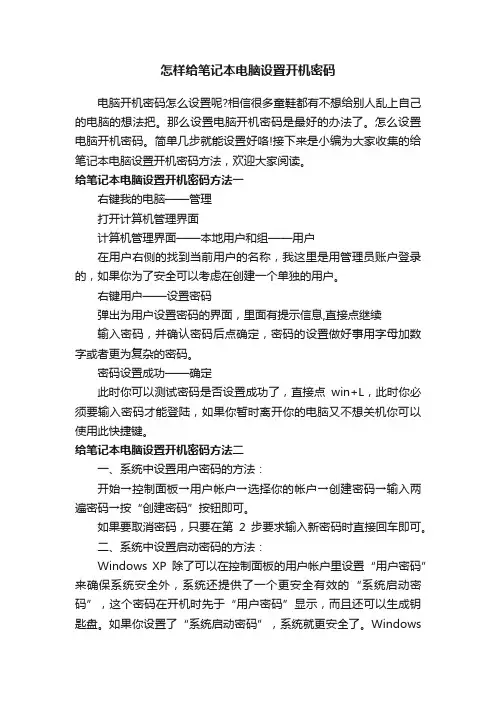 怎样给笔记本电脑设置开机密码

电脑开机密码怎么设置呢?相信很多童鞋都有不想给别人乱上自己的电脑的想法把。那么设置电脑开机密码是最好的办法了。怎么设置电脑开机密码。简单几步就能设置好咯!接下来是小编为大家收集的给笔记本电脑设置开机密码方法，欢迎大家阅读。

给笔记本电脑设置开机密码方法一

右键我的电脑——管理

打开计算机管理界面

计算机管理界面——本地用户和组——用户

在用户右侧的找到当前用户的名称，我这里是用管理员账户登录的，如果你为了安全可以考虑在创建一个单独的用户。

右键用户——设置密码

弹出为用户设置密码的界面，里面有提示信息,直接点继续

输入密码，并确认密码后点确定，密码的设置做好事用字母加数字或者更为复杂的密码。

密码设置成功——确定

此时你可以测试密码是否设置成功了，直接点 win+L，此时你必须要输入密码才能登陆，如果你暂时离开你的电脑又不想关机你可以使用此快捷键。

给笔记本电脑设置开机密码方法二

一、系统中设置用户密码的方法：

开始→控制面板→用户帐户→选择你的帐户→创建密码→输入两遍密码→按“创建密码”按钮即可。

如果要取消密码，只要在第 2 步要求输入新密码时直接回车即可。

二、系统中设置启动密码的方法：

Windows XP 除了可以在控制面板的用户帐户里设置“用户密码”来确保系统安全外，系统还提供了一个更安全有效的“系统启动密码”，这个密码在开机时先于“用户密码”显示，而且还可以生成钥匙盘。如果你设置了“系统启动密码”，系统就更安全了。Windows